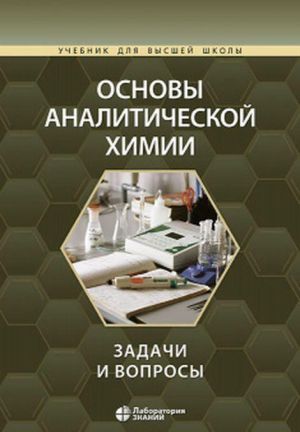 УЧЕБНИК ДЛЯ ВЫСШЕЙ ШКОЛЫ

ОСНОВЫ АНАЛИТИЧЕСКОЙ ХИМИИ

ЗАДАЧИ И ВОПРОСЫ

Лаборатория ЗНАНИЙ